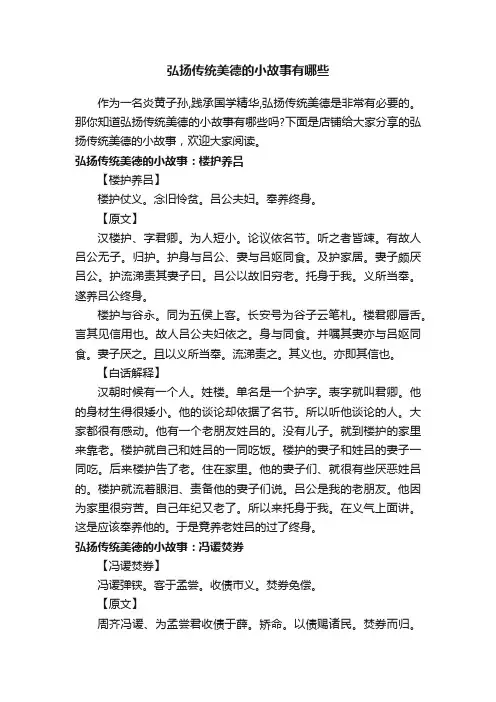 弘扬传统美德的小故事有哪些

作为一名炎黄子孙,践承国学精华,弘扬传统美德是非常有必要的。那你知道弘扬传统美德的小故事有哪些吗?下面是店铺给大家分享的弘扬传统美德的小故事，欢迎大家阅读。

弘扬传统美德的小故事：楼护养吕

【楼护养吕】

楼护仗义。念旧怜贫。吕公夫妇。奉养终身。

【原文】

汉楼护、字君卿。为人短小。论议依名节。听之者皆竦。有故人吕公无子。归护。护身与吕公、妻与吕妪同食。及护家居。妻子颇厌吕公。护流涕责其妻子曰。吕公以故旧穷老。托身于我。义所当奉。遂养吕公终身。

楼护与谷永。同为五侯上客。长安号为谷子云笔札。楼君卿唇舌。言其见信用也。故人吕公夫妇依之。身与同食。并嘱其妻亦与吕妪同食。妻子厌之。且以义所当奉。流涕责之。其义也。亦即其信也。

【白话解释】

汉朝时候有一个人。姓楼。单名是一个护字。表字就叫君卿。他的身材生得很矮小。他的谈论却依据了名节。所以听他谈论的人。大家都很有感动。他有一个老朋友姓吕的。没有儿子。就到楼护的家里来靠老。楼护就自己和姓吕的一同吃饭。楼护的妻子和姓吕的妻子一同吃。后来楼护告了老。住在家里。他的妻子们、就很有些厌恶姓吕的。楼护就流着眼泪、责备他的妻子们说。吕公是我的老朋友。他因为家里很穷苦。自己年纪又老了。所以来托身于我。在义气上面讲。这是应该奉养他的。于是竟养老姓吕的过了终身。

弘扬传统美德的小故事：冯谖焚券

【冯谖焚券】

冯谖弹铗。客于孟尝。收债市义。焚券免偿。

【原文】

周齐冯谖、为孟尝君收债于薛。矫命。以债赐诸民。焚券而归。